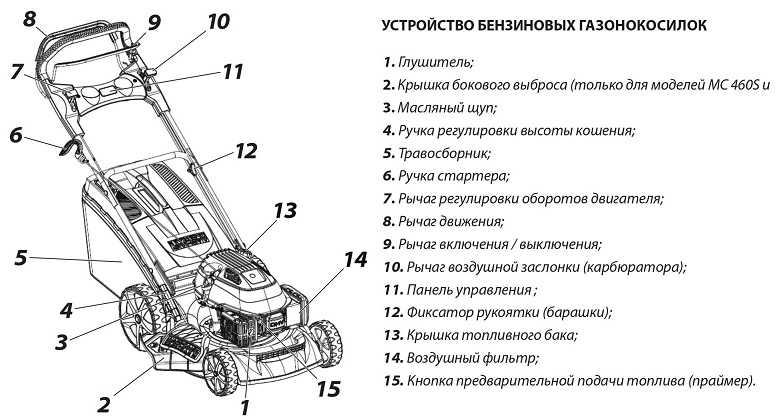 8
9
10
7
11
6
12
13
5
14
4
3
2
1
15

УСТРОЙСТВО БЕНЗИНОВЫХ ГАЗОНОКОСИЛОК

1. Глушитель;
2. Крышка бокового выброса (только для моделей МС 460S и
3. Масляный щуп;
4. Ручка регулировки высоты кошения;
5. Травосборник;
6. Ручка стартера;
7. Рычаг регулировки оборотов двигателя;
8. Рычаг движения;
9. Рычаг включения / выключения;
10. Рычаг воздушной заслонки (карбюратора);
11. Панель управления ;
12. Фиксатор рукоятки (барашки);
13. Крышка топливного бака;
14. Воздушный фильтр;
15. Кнопка предварительной подачи топлива (праймер).